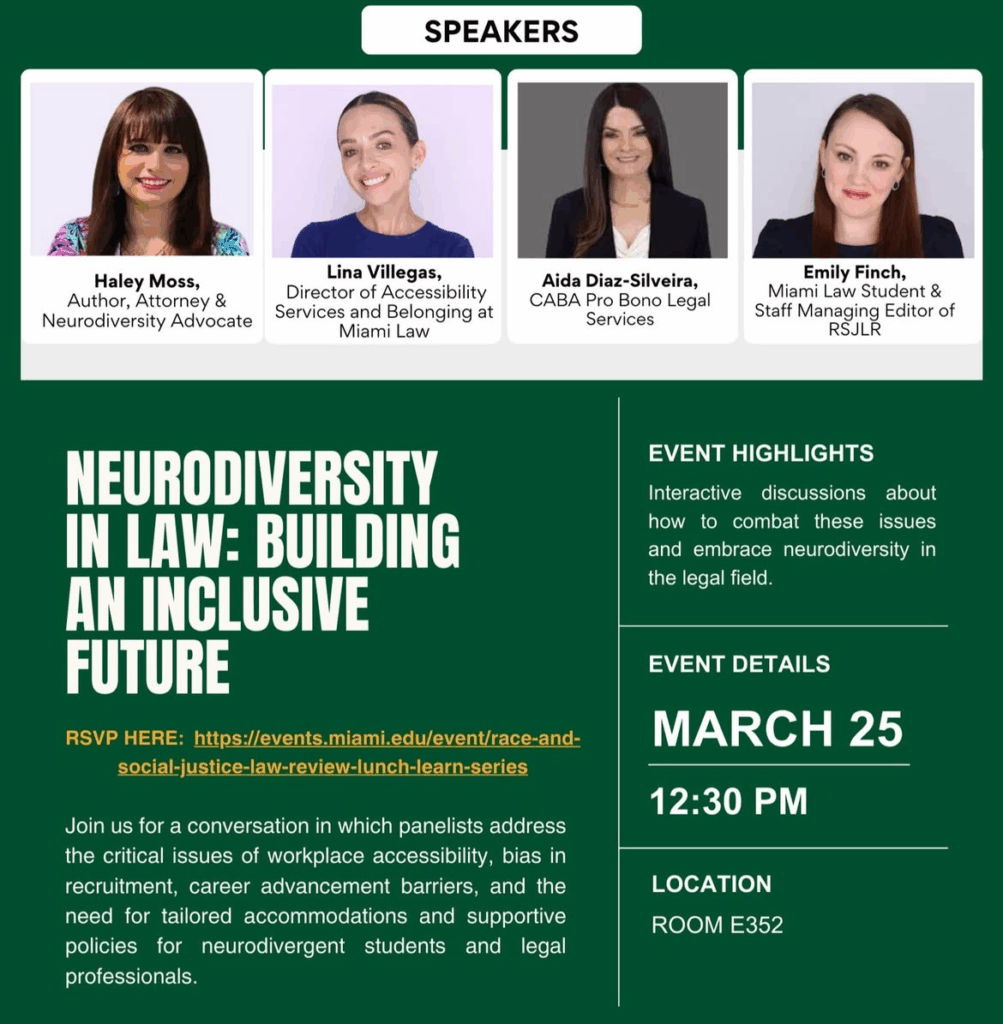 SPEAKERS

Haley Moss,
Author, Attorney & Neurodiversity Advocate

Lina Villegas,
Director of Accessibility Services and Belonging at Miami Law

Aida Diaz-Silveira,
CABA Pro Bono Legal Services

Emily Finch,
Miami Law Student & Staff Managing Editor of RSJLR

NEURODIVERSITY IN LAW: BUILDING AN INCLUSIVE FUTURE

RSVP HERE: https://events.miami.edu/event/race-and-social-justice-law-review-lunch-learn-series

Join us for a conversation in which panelists address the critical issues of workplace accessibility, bias in recruitment, career advancement barriers, and the need for tailored accommodations and supportive policies for neurodivergent students and legal professionals.

EVENT HIGHLIGHTS

Interactive discussions about how to combat these issues and embrace neurodiversity in the legal field.

EVENT DETAILS

MARCH 25

12:30 PM

LOCATION

ROOM E352